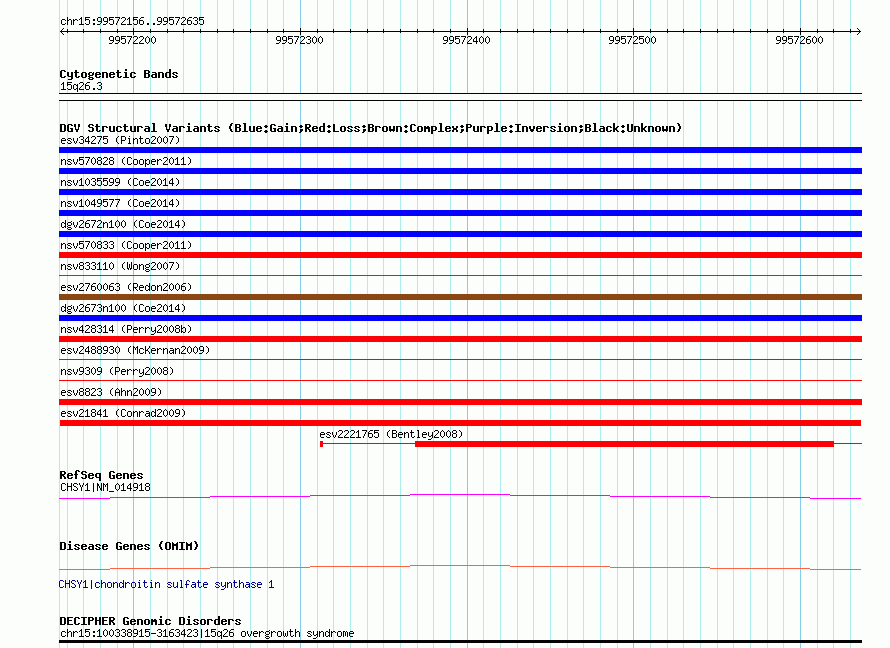 chr15:99572156..99572635

99572200 99572300 99572400 99572500 99572600

Cytogenetic Bands
15q26.3

DGV Structural Variants (Blue:Gain;Red:Loss;Brown:Complex;Purple:Inversion;Black:Unknown)
esv34275 (Pinto2007)
nsv570828 (Cooper2011)
nsv1035599 (Coe2014)
nsv1049577 (Coe2014)
dgv2672n100 (Coe2014)
nsv570833 (Cooper2011)
nsv833110 (Wong2007)
esv2760063 (Redon2006)
dgv2673n100 (Coe2014)
nsv428314 (Perry2008b)
esv2488930 (McKernan2009)
nsv9309 (Perry2008)
esv8823 (Ahn2009)
esv21841 (Conrad2009)
esv2221765 (Bentley2008)

RefSeq Genes
CHSY1|NM_014918

Disease Genes (OMIM)

CHSY1|chondroitin sulfate synthase 1

DECIPHER Genomic Disorders
chr15:100338915-3163423|15q26 overgrowth syndrome